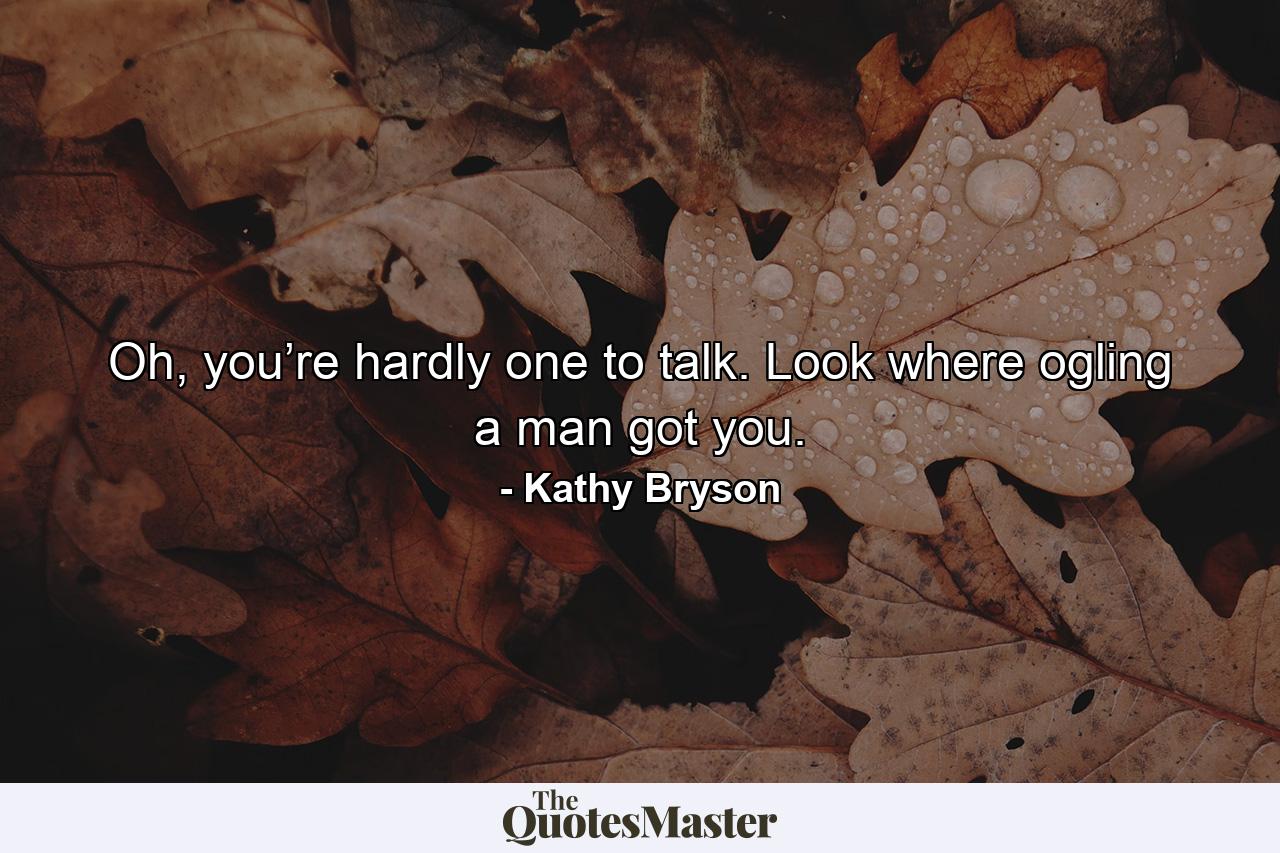 Oh, you’re hardly one to talk. Look where ogling a man got you.

- Kathy Bryson

The QuotesMaster